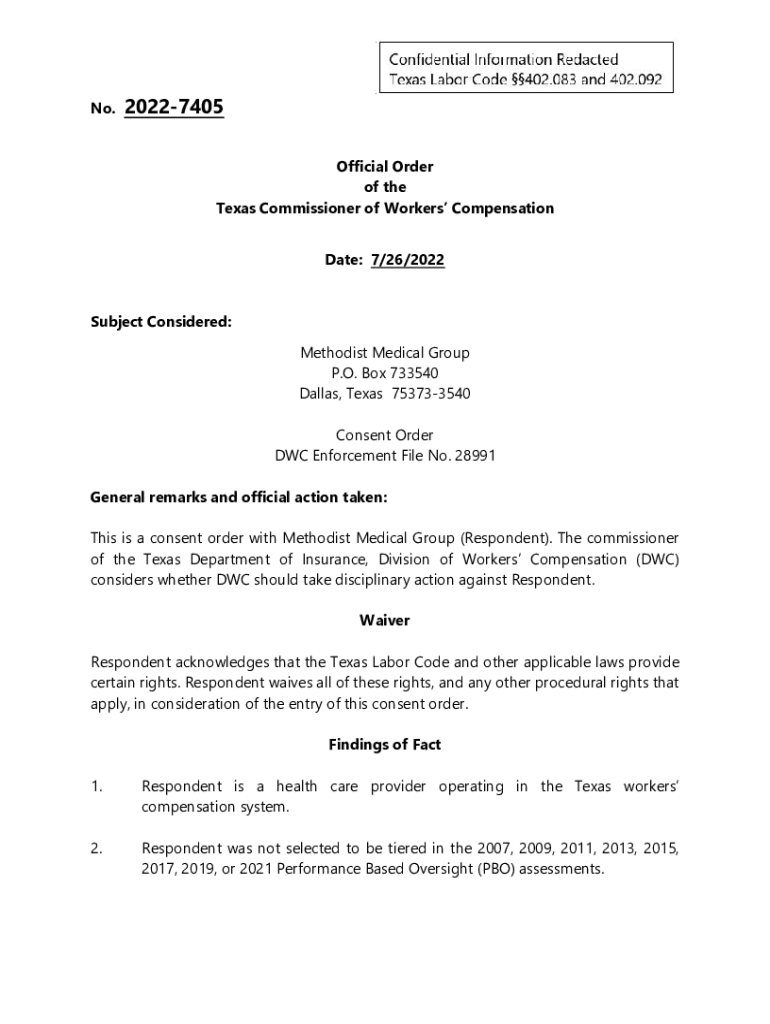 Confidential Information Redacted
Texas Labor Code §§402.083 and 402.092

No. 2022-7405

Official Order
of the
Texas Commissioner of Workers' Compensation

Date: 7/26/2022

Subject Considered:

Methodist Medical Group
P.O. Box 733540
Dallas, Texas 75373-3540

Consent Order
DWC Enforcement File No. 28991

General remarks and official action taken:

This is a consent order with Methodist Medical Group (Respondent). The commissioner of the Texas Department of Insurance, Division of Workers' Compensation (DWC) considers whether DWC should take disciplinary action against Respondent.

Waiver

Respondent acknowledges that the Texas Labor Code and other applicable laws provide certain rights. Respondent waives all of these rights, and any other procedural rights that apply, in consideration of the entry of this consent order.

Findings of Fact

1. Respondent is a health care provider operating in the Texas workers' compensation system.

2. Respondent was not selected to be tiered in the 2007, 2009, 2011, 2013, 2015, 2017, 2019, or 2021 Performance Based Oversight (PBO) assessments.